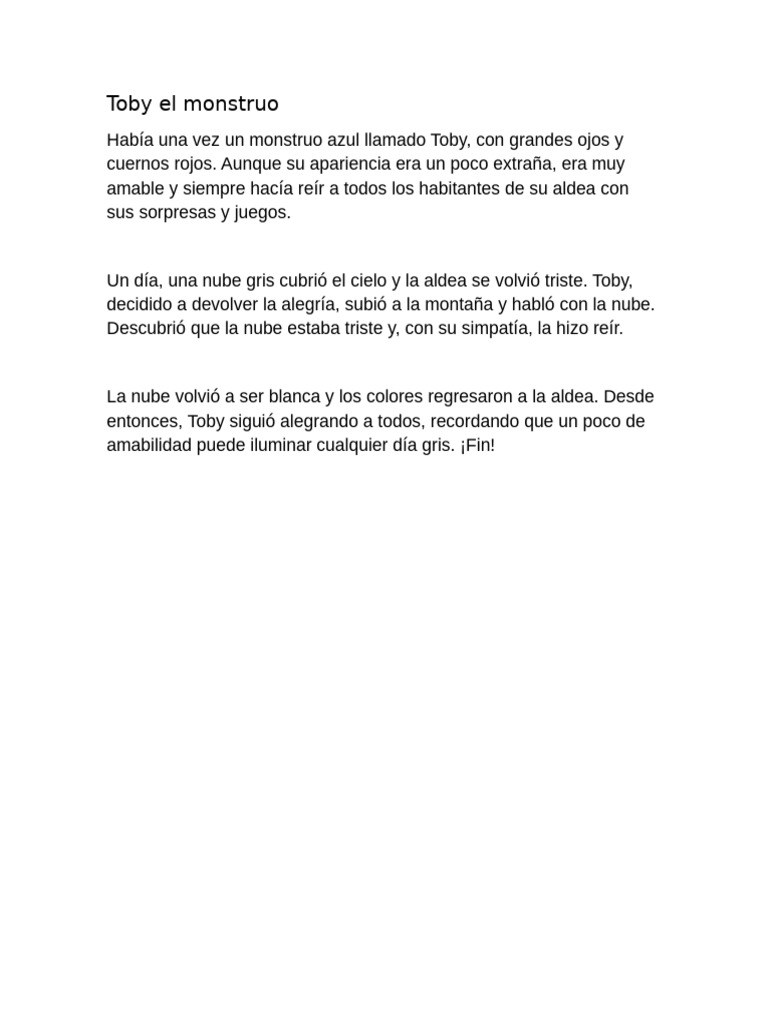 Toby el monstruo

Había una vez un monstruo azul llamado Toby, con grandes ojos y cuernos rojos. Aunque su apariencia era un poco extraña, era muy amable y siempre hacía reír a todos los habitantes de su aldea con sus sorpresas y juegos.

Un día, una nube gris cubrió el cielo y la aldea se volvió triste. Toby, decidido a devolver la alegría, subió a la montaña y habló con la nube. Descubrió que la nube estaba triste y, con su simpatía, la hizo reír.

La nube volvió a ser blanca y los colores regresaron a la aldea. Desde entonces, Toby siguió alegrando a todos, recordando que un poco de amabilidad puede iluminar cualquier día gris. ¡Fin!